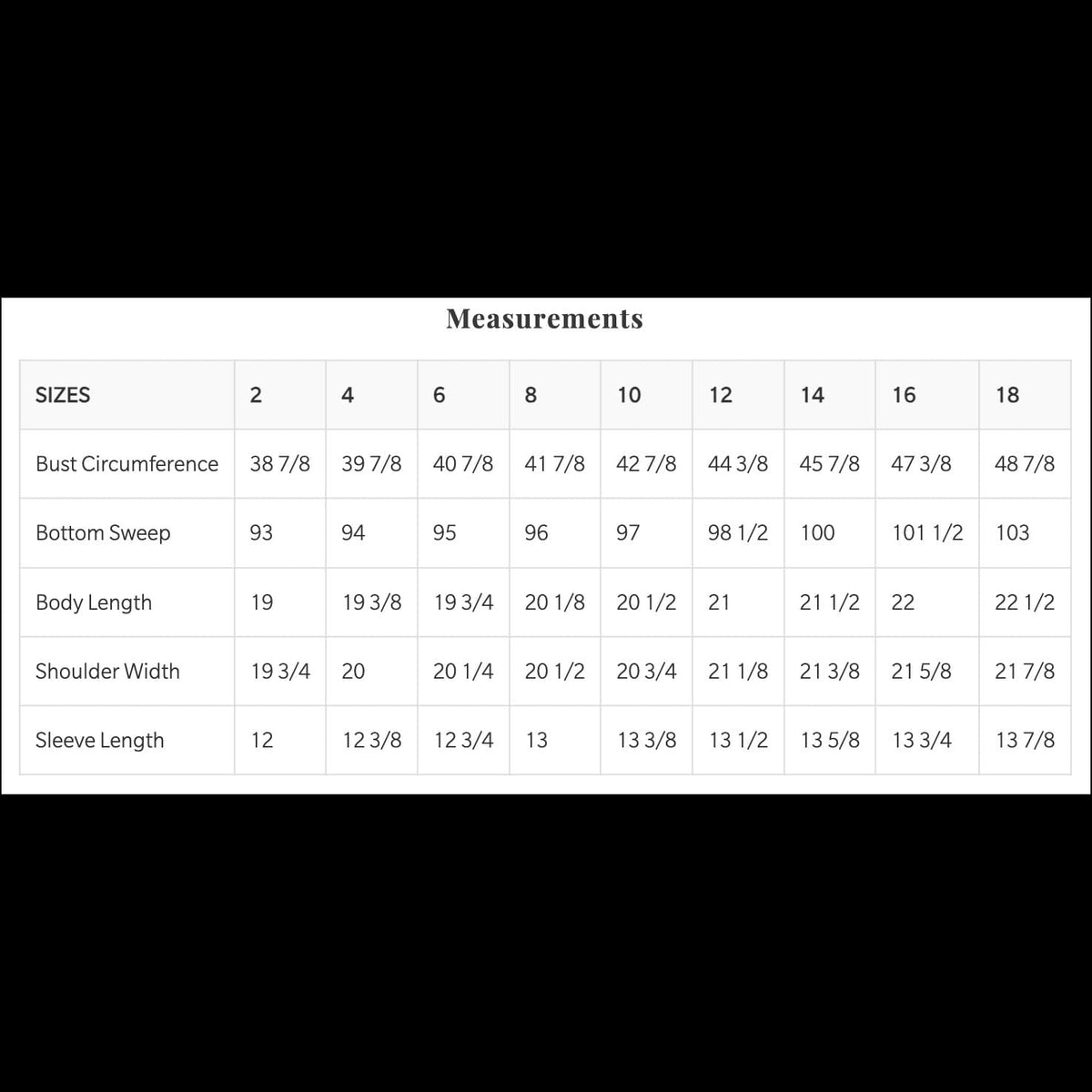 Measurements

| SIZES | 2 | 4 | 6 | 8 | 10 | 12 | 14 | 16 | 18 |
|---|---|---|---|---|---|---|---|---|---|
| Bust Circumference | 38 7/8 | 39 7/8 | 40 7/8 | 41 7/8 | 42 7/8 | 44 3/8 | 45 7/8 | 47 3/8 | 48 7/8 |
| Bottom Sweep | 93 | 94 | 95 | 96 | 97 | 98 1/2 | 100 | 101 1/2 | 103 |
| Body Length | 19 | 19 3/8 | 19 3/4 | 20 1/8 | 20 1/2 | 21 | 21 1/2 | 22 | 22 1/2 |
| Shoulder Width | 19 3/4 | 20 | 20 1/4 | 20 1/2 | 20 3/4 | 21 1/8 | 21 3/8 | 21 5/8 | 21 7/8 |
| Sleeve Length | 12 | 12 3/8 | 12 3/4 | 13 | 13 3/8 | 13 1/2 | 13 5/8 | 13 3/4 | 13 7/8 |